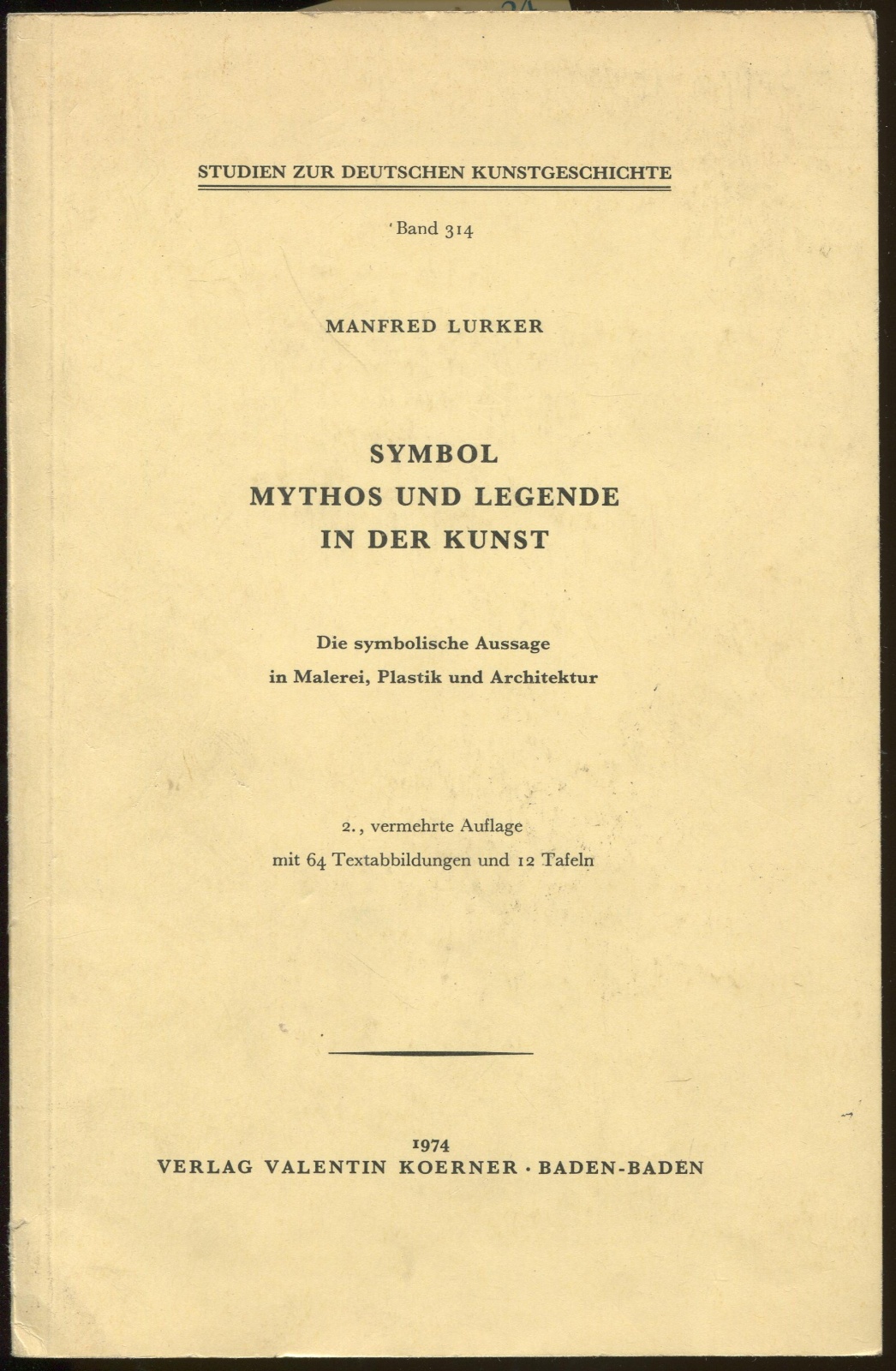 STUDIEN ZUR DEUTSCHEN KUNSTGESCHICHTE

Band 314

MANFRED LURKER

SYMBOL
MYTHOS UND LEGENDE
IN DER KUNST

Die symbolische Aussage
in Malerei, Plastik und Architektur

2., vermehrte Auflage
mit 64 Textabbildungen und 12 Tafeln

1974
VERLAG VALENTIN KOERNER · BADEN-BADEN